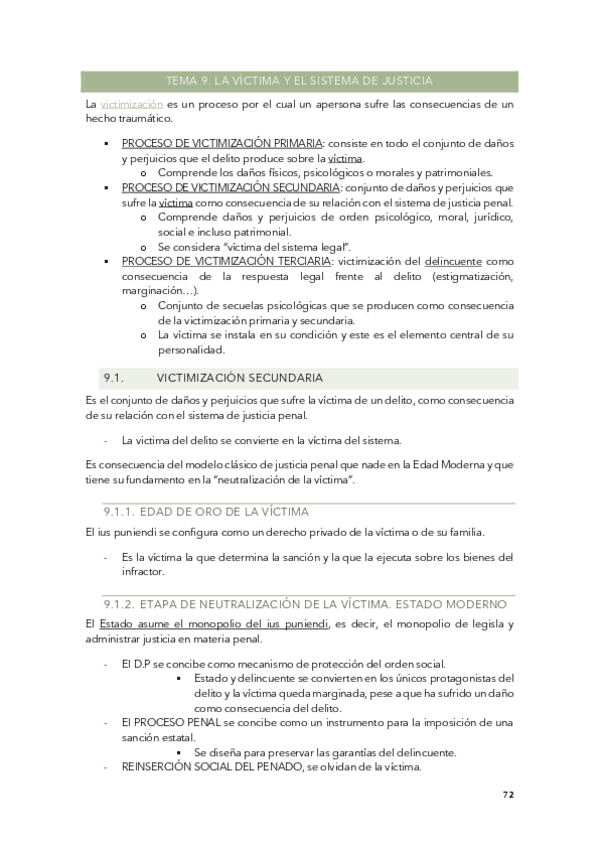 TEMA 9. LA VÍCTIMA Y EL SISTEMA DE JUSTICIA

La victimización es un proceso por el cual un apersona sufre las consecuencias de un hecho traumático.

▪ PROCESO DE VICTIMIZACIÓN PRIMARIA: consiste en todo el conjunto de daños y perjuicios que el delito produce sobre la víctima.
 o Comprende los daños físicos, psicológicos o morales y patrimoniales.
▪ PROCESO DE VICTIMIZACIÓN SECUNDARIA: conjunto de daños y perjuicios que sufre la víctima como consecuencia de su relación con el sistema de justicia penal.
 o Comprende daños y perjuicios de orden psicológico, moral, jurídico, social e incluso patrimonial.
 o Se considera "víctima del sistema legal".
▪ PROCESO DE VICTIMIZACIÓN TERCIARIA: victimización del delincuente como consecuencia de la respuesta legal frente al delito (estigmatización, marginación…).
 o Conjunto de secuelas psicológicas que se producen como consecuencia de la victimización primaria y secundaria.
 o La víctima se instala en su condición y este es el elemento central de su personalidad.

9.1. VICTIMIZACIÓN SECUNDARIA

Es el conjunto de daños y perjuicios que sufre la víctima de un delito, como consecuencia de su relación con el sistema de justicia penal.

- La victima del delito se convierte en la víctima del sistema.

Es consecuencia del modelo clásico de justicia penal que nade en la Edad Moderna y que tiene su fundamento en la "neutralización de la víctima".

9.1.1. EDAD DE ORO DE LA VÍCTIMA

El ius puniendi se configura como un derecho privado de la víctima o de su familia.

- Es la víctima la que determina la sanción y la que la ejecuta sobre los bienes del infractor.

9.1.2. ETAPA DE NEUTRALIZACIÓN DE LA VÍCTIMA. ESTADO MODERNO

El Estado asume el monopolio del ius puniendi, es decir, el monopolio de legisla y administrar justicia en materia penal.

- El D.P se concibe como mecanismo de protección del orden social.
 ▪ Estado y delincuente se convierten en los únicos protagonistas del delito y la víctima queda marginada, pese a que ha sufrido un daño como consecuencia del delito.
- El PROCESO PENAL se concibe como un instrumento para la imposición de una sanción estatal.
 ▪ Se diseña para preservar las garantías del delincuente.
- REINSERCIÓN SOCIAL DEL PENADO, se olvidan de la víctima.

72